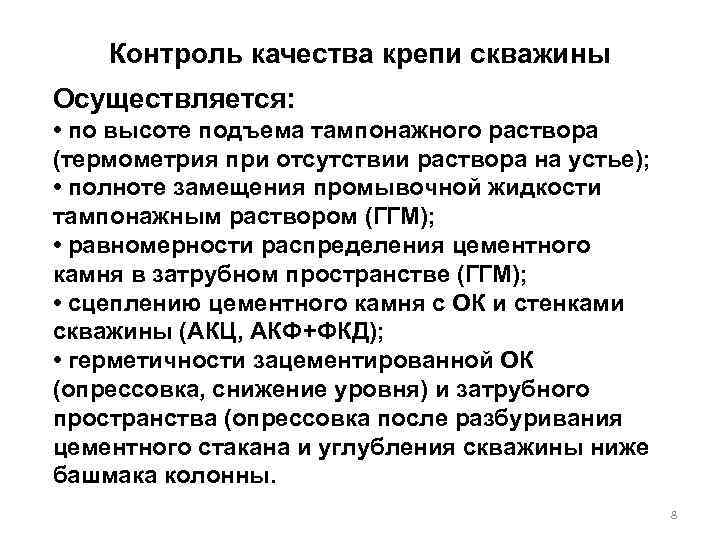 Контроль качества крепи скважины

Осуществляется:
• по высоте подъема тампонажного раствора (термометрия при отсутствии раствора на устье);
• полноте замещения промывочной жидкости тампонажным раствором (ГГМ);
• равномерности распределения цементного камня в затрубном пространстве (ГГМ);
• сцеплению цементного камня с ОК и стенками скважины (АКЦ, АКФ+ФКД);
• герметичности зацементированной ОК (опрессовка, снижение уровня) и затрубного пространства (опрессовка после разбуривания цементного стакана и углубления скважины ниже башмака колонны.

8